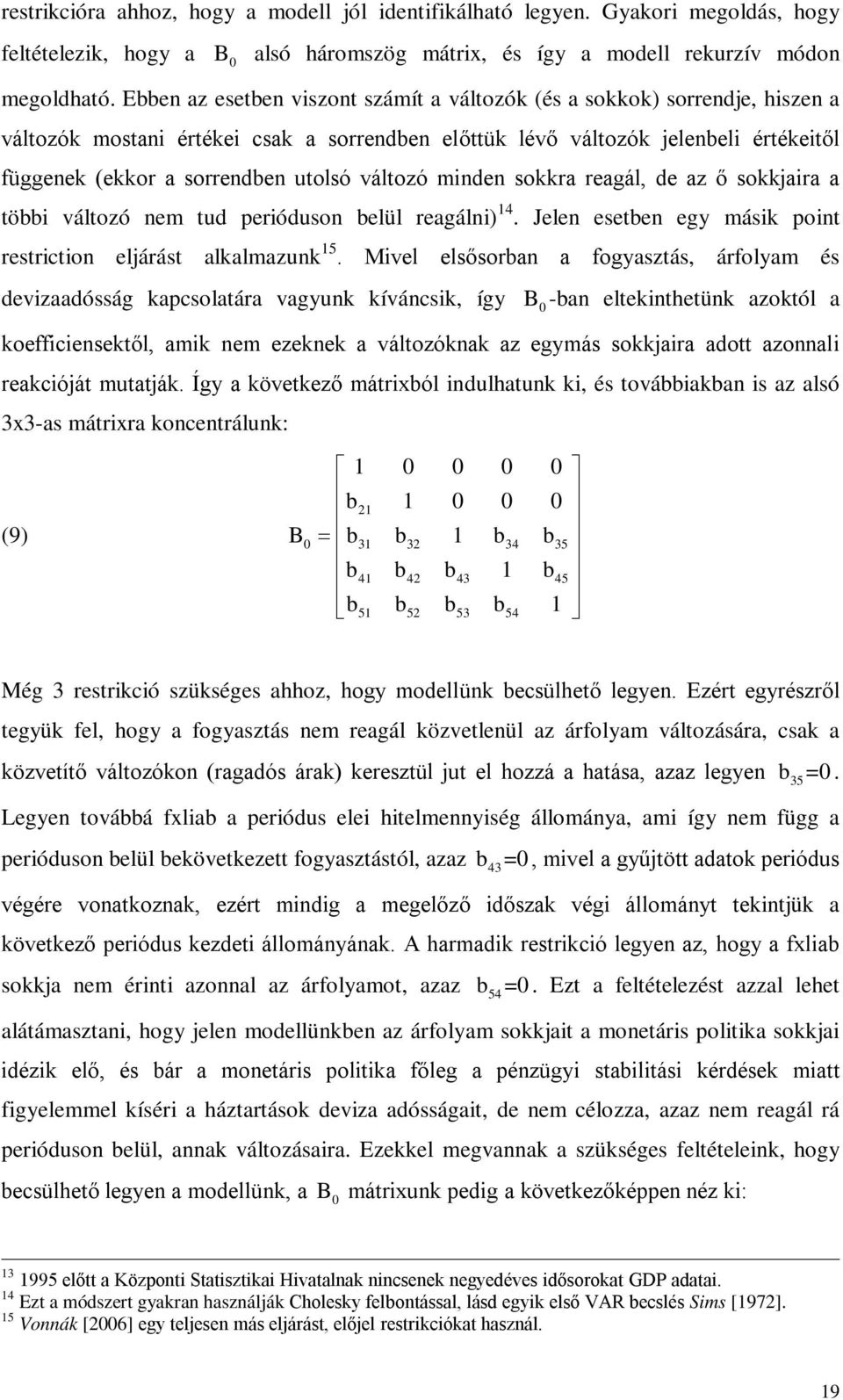 restrikcióra ahhoz, hogy a modell jól identifikálható legyen. Gyakori megoldás, hogy feltételezik, hogy a $B_0$ alsó háromszög mátrix, és így a modell rekurzív módon megoldható. Ebben az esetben viszont számít a változók (és a sokkok) sorrendje, hiszen a változók mostani értékei csak a sorrendben előttük lévő változók jelenbeli értékeitől függenek (ekkor a sorrendben utolsó változó minden sokkra reagál, de az ő sokkjaira a többi változó nem tud perióduson belül reagálni)$^{14}$. Jelen esetben egy másik point restriction eljárást alkalmazunk$^{15}$. Mivel elsősorban a fogyasztás, árfolyam és devizaadósság kapcsolatára vagyunk kíváncsik, így $B_0$-ban eltekinthetünk azoktól a koefficiensektől, amik nem ezeknek a változóknak az egymás sokkjaira adott azonnali reakcióját mutatják. Így a következő mátrixból indulhatunk ki, és továbbiakban is az alsó 3x3-as mátrixra koncentrálunk:

(9) $B_0 = \begin{bmatrix} 1 & 0 & 0 & 0 & 0 \\ b_{21} & 1 & 0 & 0 & 0 \\ b_{31} & b_{32} & 1 & b_{34} & b_{35} \\ b_{41} & b_{42} & b_{43} & 1 & b_{45} \\ b_{51} & b_{52} & b_{53} & b_{54} & 1 \end{bmatrix}$

Még 3 restrikció szükséges ahhoz, hogy modellünk becsülhető legyen. Ezért egyrészről tegyük fel, hogy a fogyasztás nem reagál közvetlenül az árfolyam változására, csak a közvetítő változókon (ragadós árak) keresztül jut el hozzá a hatása, azaz legyen $b_{35}=0$. Legyen továbbá fxliab a periódus elei hitelmennyiség állománya, ami így nem függ a perióduson belül bekövetkezett fogyasztástól, azaz $b_{43}=0$, mivel a gyűjtött adatok periódus végére vonatkoznak, ezért mindig a megelőző időszak végi állományt tekintjük a következő periódus kezdeti állományának. A harmadik restrikció legyen az, hogy a fxliab sokkja nem érinti azonnal az árfolyamot, azaz $b_{54}=0$. Ezt a feltételezést azzal lehet alátámasztani, hogy jelen modellünkben az árfolyam sokkjait a monetáris politika sokkjai idézik elő, és bár a monetáris politika főleg a pénzügyi stabilitási kérdések miatt figyelemmel kíséri a háztartások deviza adósságát, de nem célozza, azaz nem reagál rá perióduson belül, annak változásaira. Ezekkel megvannak a szükséges feltételeink, hogy becsülhető legyen a modellünk, a $B_0$ mátrixunk pedig a következőképpen néz ki:

$^{13}$ 1995 előtt a Központi Statisztikai Hivatalnak nincsenek negyedéves idősorokat GDP adatai.
$^{14}$ Ezt a módszert gyakran használják Cholesky felbontással, lásd egyik első VAR becslés Sims [1972].
$^{15}$ Vonnák [2006] egy teljesen más eljárást, előjel restrikciókat használ.

19